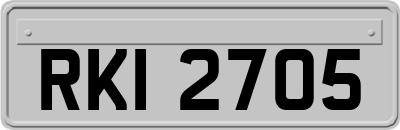 RKI 2705